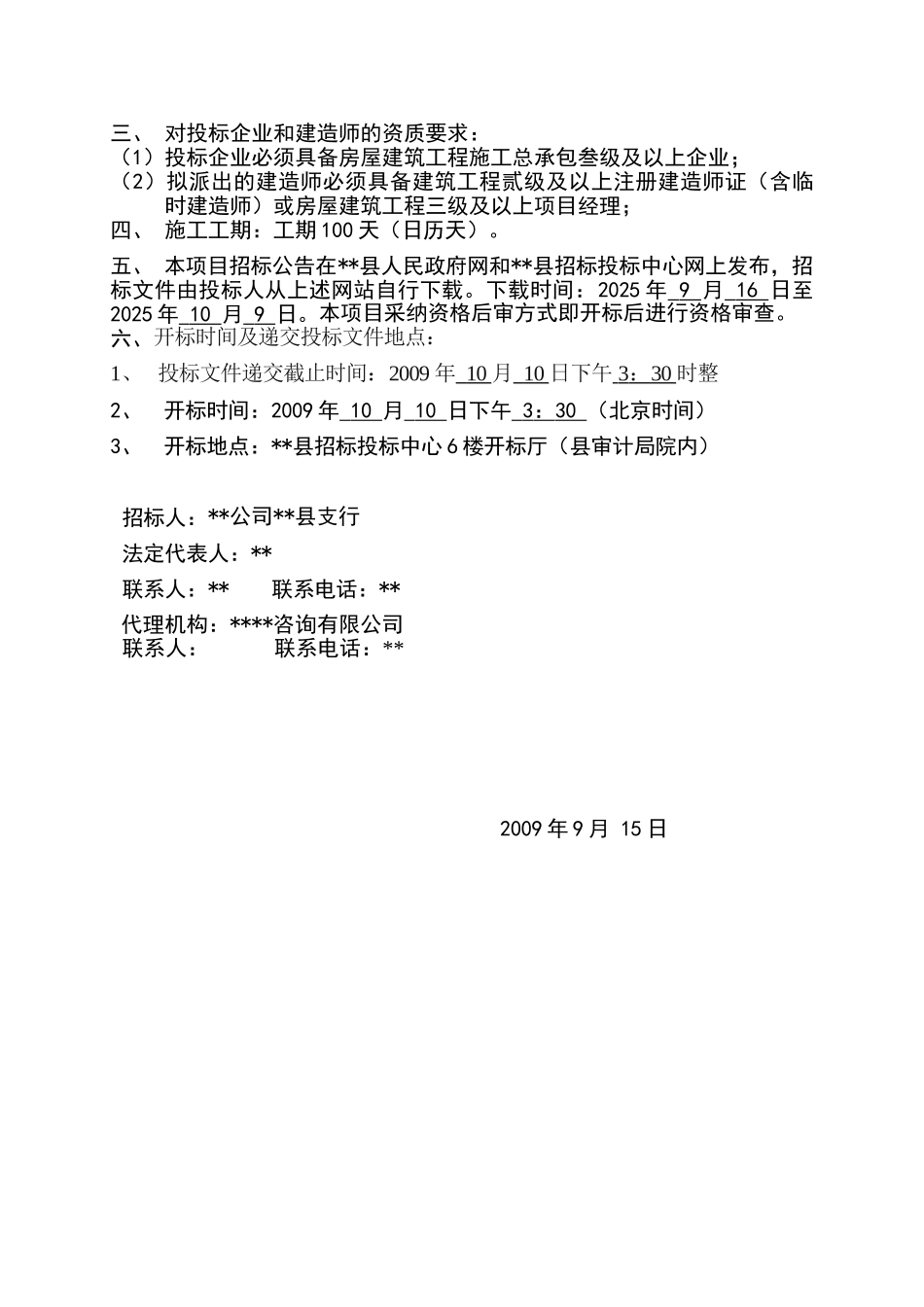 三、 对投标企业和建造师的资质要求：
（1）投标企业必须具备房屋建筑工程施工总承包叁级及以上企业；
（2）拟派出的建造师必须具备建筑工程贰级及以上注册建造师证（含临时建造师）或房屋建筑工程三级及以上项目经理；
四、 施工工期：工期100天（日历天）。

五、 本项目招标公告在**县人民政府网和**县招标投标中心网上发布，招标文件由投标人从上述网站自行下载。下载时间：2025年 9 月 16 日至2025年 10 月 9 日。本项目采纳资格后审方式即开标后进行资格审查。
六、开标时间及递交投标文件地点：

1、 投标文件递交截止时间：2009年 10 月 10 日下午 3：30 时整

2、 开标时间：2009年 10 月 10 日下午 3：30 （北京时间）

3、 开标地点：**县招标投标中心6楼开标厅（县审计局院内）

招标人：**公司**县支行

法定代表人：**

联系人：** 联系电话：**

代理机构：****咨询有限公司
联系人： 联系电话：**

2009年9月 15日